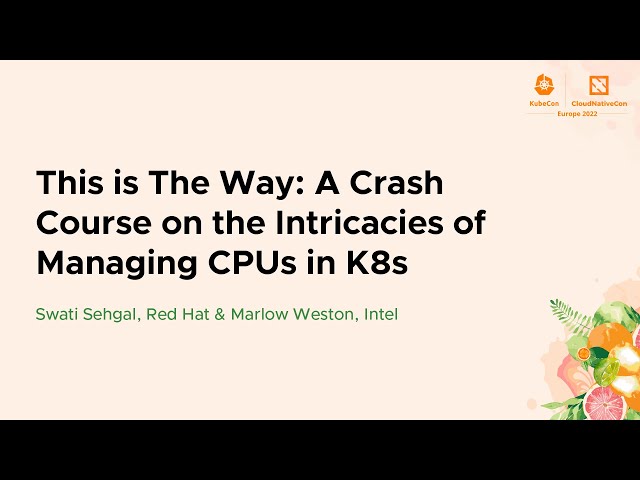 KubeCon CloudNativeCon
Europe 2022

This is The Way: A Crash Course on the Intricacies of Managing CPUs in K8s

Swati Sehgal, Red Hat & Marlow Weston, Intel